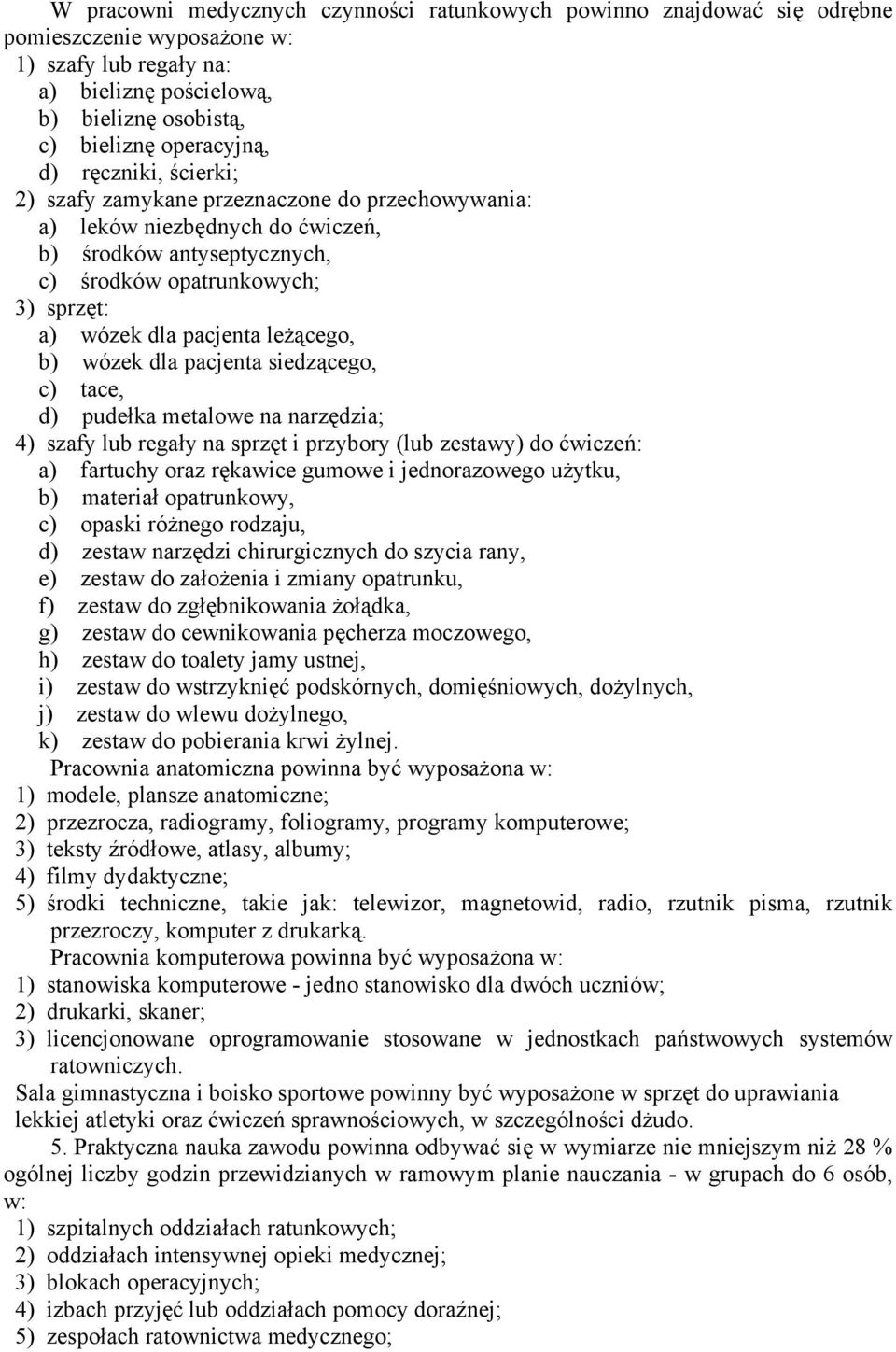 W pracowni medycznych czynności ratunkowych powinno znajdować się odrębne pomieszczenie wyposażone w:
1) szafy lub regały na:
a) bieliznę pościelową,
b) bieliznę osobistą,
c) bieliznę operacyjną,
d) ręczniki, ścierki;
2) szafy zamykane przeznaczone do przechowywania:
a) leków niezbędnych do ćwiczeń,
b) środków antyseptycznych,
c) środków opatrunkowych;
3) sprzęt:
a) wózek dla pacjenta leżącego,
b) wózek dla pacjenta siedzącego,
c) tace,
d) pudełka metalowe na narzędzia;
4) szafy lub regały na sprzęt i przybory (lub zestawy) do ćwiczeń:
a) fartuchy oraz rękawice gumowe i jednorazowego użytku,
b) materiał opatrunkowy,
c) opaski różnego rodzaju,
d) zestaw narzędzi chirurgicznych do szycia rany,
e) zestaw do założenia i zmiany opatrunku,
f) zestaw do zgłębnikowania żołądka,
g) zestaw do cewnikowania pęcherza moczowego,
h) zestaw do toalety jamy ustnej,
i) zestaw do wstrzyknięć podskórnych, domięśniowych, dożylnych,
j) zestaw do wlewu dożylnego,
k) zestaw do pobierania krwi żylnej.
Pracownia anatomiczna powinna być wyposażona w:
1) modele, plansze anatomiczne;
2) przezrocza, radiogramy, foliogramy, programy komputerowe;
3) teksty źródłowe, atlasy, albumy;
4) filmy dydaktyczne;
5) środki techniczne, takie jak: telewizor, magnetowid, radio, rzutnik pisma, rzutnik przezroczy, komputer z drukarką.
Pracownia komputerowa powinna być wyposażona w:
1) stanowiska komputerowe - jedno stanowisko dla dwóch uczniów;
2) drukarki, skaner;
3) licencjonowane oprogramowanie stosowane w jednostkach państwowych systemów ratowniczych.
Sala gimnastyczna i boisko sportowe powinny być wyposażone w sprzęt do uprawiania lekkiej atletyki oraz ćwiczeń sprawnościowych, w szczególności dżudo.
5. Praktyczna nauka zawodu powinna odbywać się w wymiarze nie mniejszym niż 28 % ogólnej liczby godzin przewidzianych w ramowym planie nauczania - w grupach do 6 osób, w:
1) szpitalnych oddziałach ratunkowych;
2) oddziałach intensywnej opieki medycznej;
3) blokach operacyjnych;
4) izbach przyjęć lub oddziałach pomocy doraźnej;
5) zespołach ratownictwa medycznego;